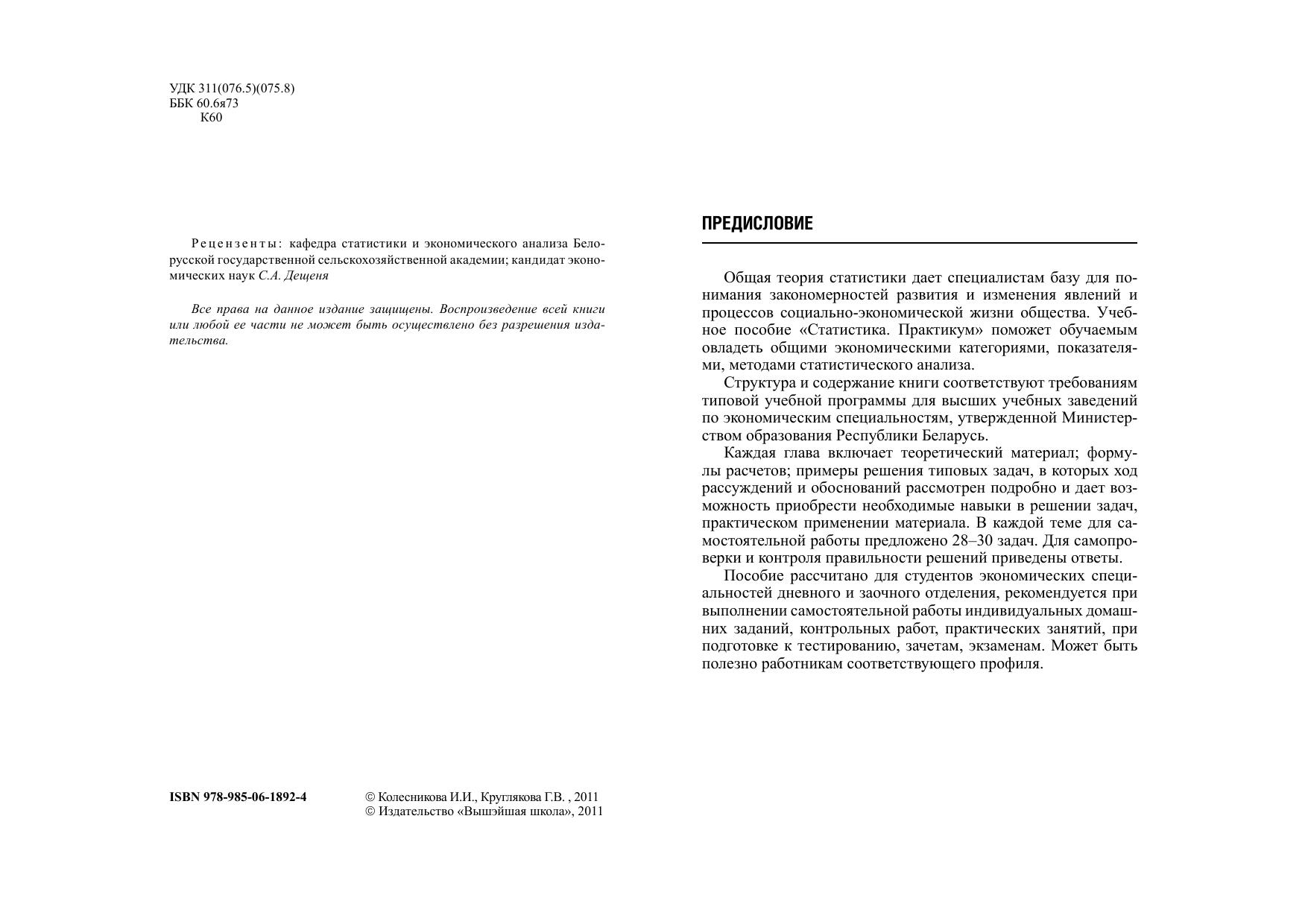 УДК 311(076.5)(075.8)
ББК 60.6я73
К60

Рецензенты: кафедра статистики и экономического анализа Белорусской государственной сельскохозяйственной академии; кандидат экономических наук С.А. Дещеня

Все права на данное издание защищены. Воспроизведение всей книги или любой ее части не может быть осуществлено без разрешения издательства.

ISBN 978-985-06-1892-4

© Колесникова И.И., Круглякова Г.В. , 2011
© Издательство «Вышэйшая школа», 2011

ПРЕДИСЛОВИЕ

Общая теория статистики дает специалистам базу для понимания закономерностей развития и изменения явлений и процессов социально-экономической жизни общества. Учебное пособие «Статистика. Практикум» поможет обучаемым овладеть общими экономическими категориями, показателями, методами статистического анализа.

Структура и содержание книги соответствуют требованиям типовой учебной программы для высших учебных заведений по экономическим специальностям, утвержденной Министерством образования Республики Беларусь.

Каждая глава включает теоретический материал; формулы расчетов; примеры решения типовых задач, в которых ход рассуждений и обоснований рассмотрен подробно и дает возможность приобрести необходимые навыки в решении задач, практическом применении материала. В каждой теме для самостоятельной работы предложено 28–30 задач. Для самопроверки и контроля правильности решений приведены ответы.

Пособие рассчитано для студентов экономических специальностей дневного и заочного отделения, рекомендуется при выполнении самостоятельной работы индивидуальных домашних заданий, контрольных работ, практических занятий, при подготовке к тестированию, зачетам, экзаменам. Может быть полезно работникам соответствующего профиля.